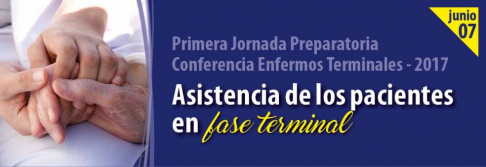 junio
07

Primera Jornada Preparatoria
Conferencia Enfermos Terminales - 2017

Asistencia de los pacientes en fase terminal